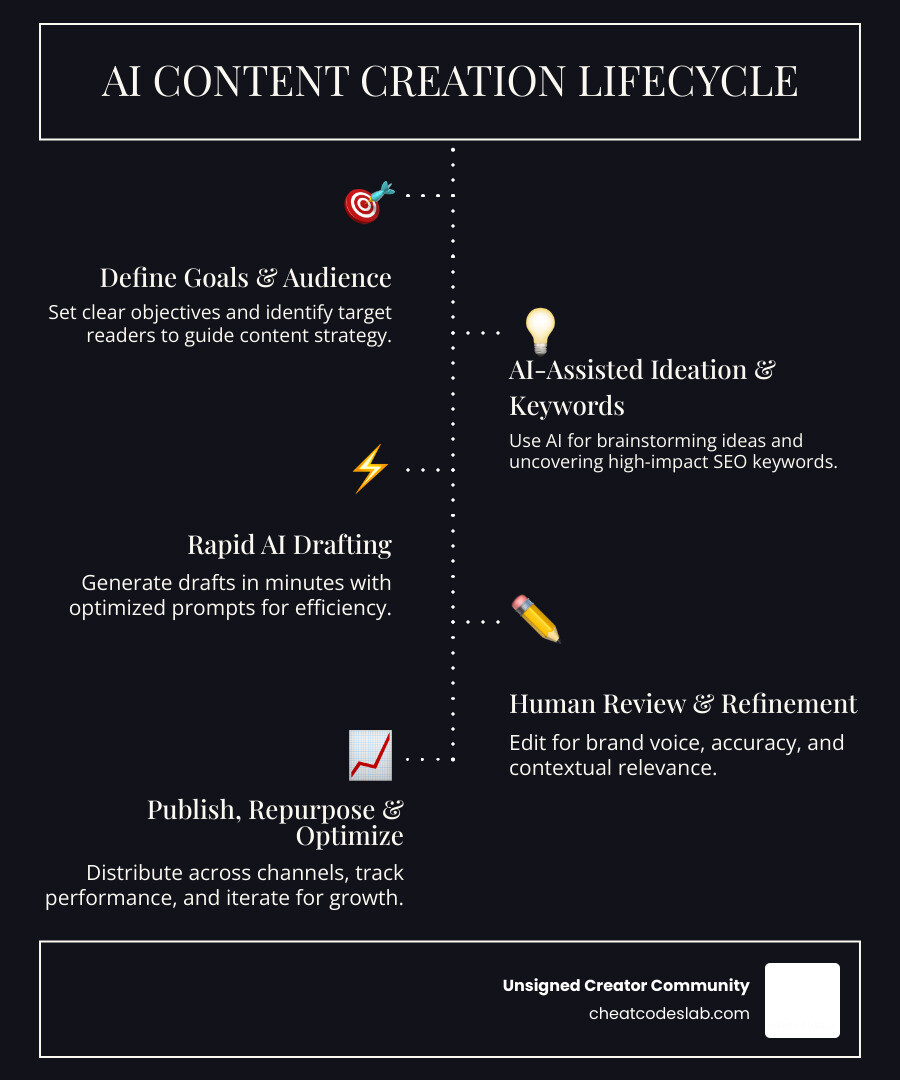 AI CONTENT CREATION LIFECYCLE

Define Goals & Audience

Set clear objectives and identify target readers to guide content strategy.

AI-Assisted Ideation & Keywords

Use AI for brainstorming ideas and uncovering high-impact SEO keywords.

Rapid AI Drafting

Generate drafts in minutes with optimized prompts for efficiency.

Human Review & Refinement

Edit for brand voice, accuracy, and contextual relevance.

Publish, Repurpose & Optimize

Distribute across channels, track performance, and iterate for growth.

Unsigned Creator Community
cheatcodeslab.com